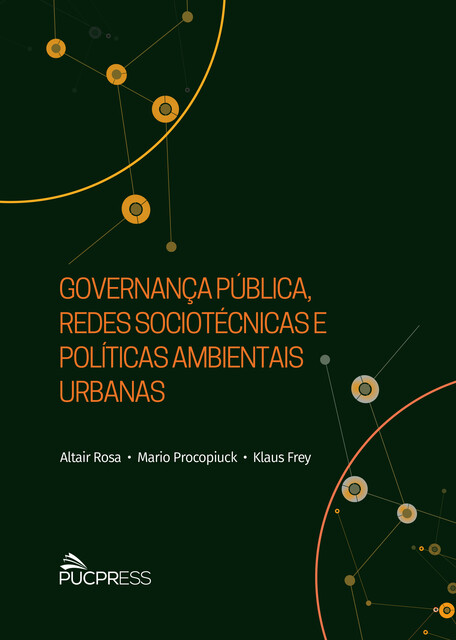 GOVERNANÇA PÚBLICA, REDES SOCIOTÉCNICAS E POLÍTICAS AMBIENTAIS URBANAS

Altair Rosa • Mario Procopiuck • Klaus Frey

PUCPRESS